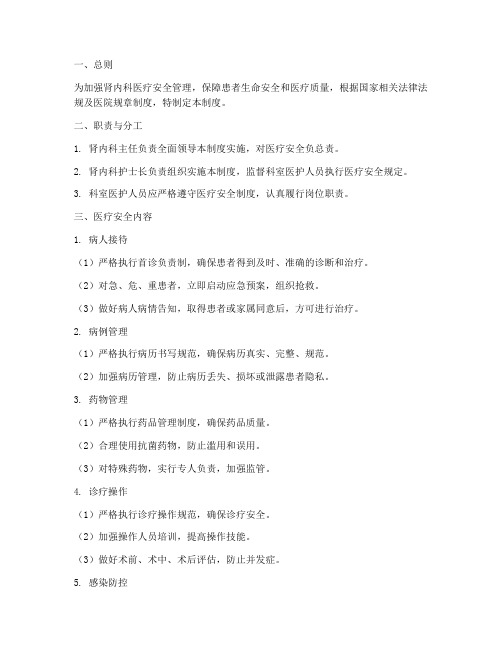 一、总则

为加强肾内科医疗安全管理，保障患者生命安全和医疗质量，根据国家相关法律法规及医院规章制度，特制定本制度。

二、职责与分工

1. 肾内科主任负责全面领导本制度实施，对医疗安全负总责。

2. 肾内科护士长负责组织实施本制度，监督科室医护人员执行医疗安全规定。

3. 科室医护人员应严格遵守医疗安全制度，认真履行岗位职责。

三、医疗安全内容

1. 病人接待

（1）严格执行首诊负责制，确保患者得到及时、准确的诊断和治疗。

（2）对急、危、重患者，立即启动应急预案，组织抢救。

（3）做好病人病情告知，取得患者或家属同意后，方可进行治疗。

2. 病例管理

（1）严格执行病历书写规范，确保病历真实、完整、规范。

（2）加强病历管理，防止病历丢失、损坏或泄露患者隐私。

3. 药物管理

（1）严格执行药品管理制度，确保药品质量。

（2）合理使用抗菌药物，防止滥用和误用。

（3）对特殊药物，实行专人负责，加强监管。

4. 诊疗操作

（1）严格执行诊疗操作规范，确保诊疗安全。

（2）加强操作人员培训，提高操作技能。

（3）做好术前、术中、术后评估，防止并发症。

5. 感染防控